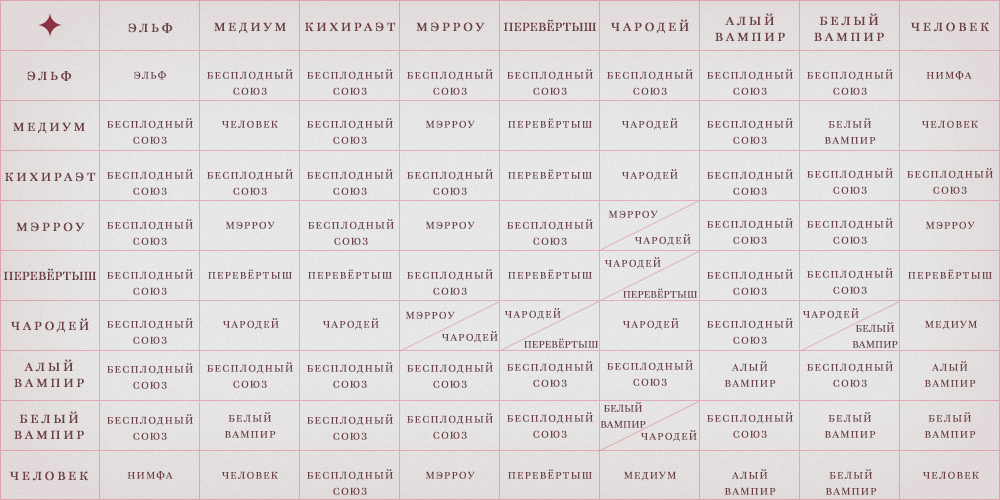 | ✦ | ЭЛЬФ | МЕДИУМ | КИХИРАЭТ | МЭРРОУ | ПЕРЕВЁРТЫШ | ЧАРОДЕЙ | АЛЫЙ ВАМПИР | БЕЛЫЙ ВАМПИР | ЧЕЛОВЕК |
|---|---|---|---|---|---|---|---|---|---|
| ЭЛЬФ | ЭЛЬФ | БЕСПЛОДНЫЙ СОЮЗ | БЕСПЛОДНЫЙ СОЮЗ | БЕСПЛОДНЫЙ СОЮЗ | БЕСПЛОДНЫЙ СОЮЗ | БЕСПЛОДНЫЙ СОЮЗ | БЕСПЛОДНЫЙ СОЮЗ | БЕСПЛОДНЫЙ СОЮЗ | НИМФА |
| МЕДИУМ | БЕСПЛОДНЫЙ СОЮЗ | ЧЕЛОВЕК | БЕСПЛОДНЫЙ СОЮЗ | МЭРРОУ | ПЕРЕВЁРТЫШ | ЧАРОДЕЙ | БЕСПЛОДНЫЙ СОЮЗ | БЕЛЫЙ ВАМПИР | ЧЕЛОВЕК |
| КИХИРАЭТ | БЕСПЛОДНЫЙ СОЮЗ | БЕСПЛОДНЫЙ СОЮЗ | БЕСПЛОДНЫЙ СОЮЗ | БЕСПЛОДНЫЙ СОЮЗ | ПЕРЕВЁРТЫШ | ЧАРОДЕЙ | БЕСПЛОДНЫЙ СОЮЗ | БЕСПЛОДНЫЙ СОЮЗ | БЕСПЛОДНЫЙ СОЮЗ |
| МЭРРОУ | БЕСПЛОДНЫЙ СОЮЗ | МЭРРОУ | БЕСПЛОДНЫЙ СОЮЗ | МЭРРОУ | БЕСПЛОДНЫЙ СОЮЗ | МЭРРОУ / ЧАРОДЕЙ | БЕСПЛОДНЫЙ СОЮЗ | БЕСПЛОДНЫЙ СОЮЗ | МЭРРОУ |
| ПЕРЕВЁРТЫШ | БЕСПЛОДНЫЙ СОЮЗ | ПЕРЕВЁРТЫШ | ПЕРЕВЁРТЫШ | БЕСПЛОДНЫЙ СОЮЗ | ПЕРЕВЁРТЫШ | ЧАРОДЕЙ / ПЕРЕВЁРТЫШ | БЕСПЛОДНЫЙ СОЮЗ | БЕСПЛОДНЫЙ СОЮЗ | ПЕРЕВЁРТЫШ |
| ЧАРОДЕЙ | БЕСПЛОДНЫЙ СОЮЗ | ЧАРОДЕЙ | ЧАРОДЕЙ | МЭРРОУ / ЧАРОДЕЙ | ЧАРОДЕЙ / ПЕРЕВЁРТЫШ | ЧАРОДЕЙ | БЕСПЛОДНЫЙ СОЮЗ | ЧАРОДЕЙ / БЕЛЫЙ ВАМПИР | МЕДИУМ |
| АЛЫЙ ВАМПИР | БЕСПЛОДНЫЙ СОЮЗ | БЕСПЛОДНЫЙ СОЮЗ | БЕСПЛОДНЫЙ СОЮЗ | БЕСПЛОДНЫЙ СОЮЗ | БЕСПЛОДНЫЙ СОЮЗ | БЕСПЛОДНЫЙ СОЮЗ | АЛЫЙ ВАМПИР | БЕСПЛОДНЫЙ СОЮЗ | АЛЫЙ ВАМПИР |
| БЕЛЫЙ ВАМПИР | БЕСПЛОДНЫЙ СОЮЗ | БЕЛЫЙ ВАМПИР | БЕСПЛОДНЫЙ СОЮЗ | БЕСПЛОДНЫЙ СОЮЗ | БЕСПЛОДНЫЙ СОЮЗ | БЕЛЫЙ ВАМПИР / ЧАРОДЕЙ | БЕСПЛОДНЫЙ СОЮЗ | БЕЛЫЙ ВАМПИР | БЕЛЫЙ ВАМПИР |
| ЧЕЛОВЕК | НИМФА | ЧЕЛОВЕК | БЕСПЛОДНЫЙ СОЮЗ | МЭРРОУ | ПЕРЕВЁРТЫШ | МЕДИУМ | АЛЫЙ ВАМПИР | БЕЛЫЙ ВАМПИР | ЧЕЛОВЕК |